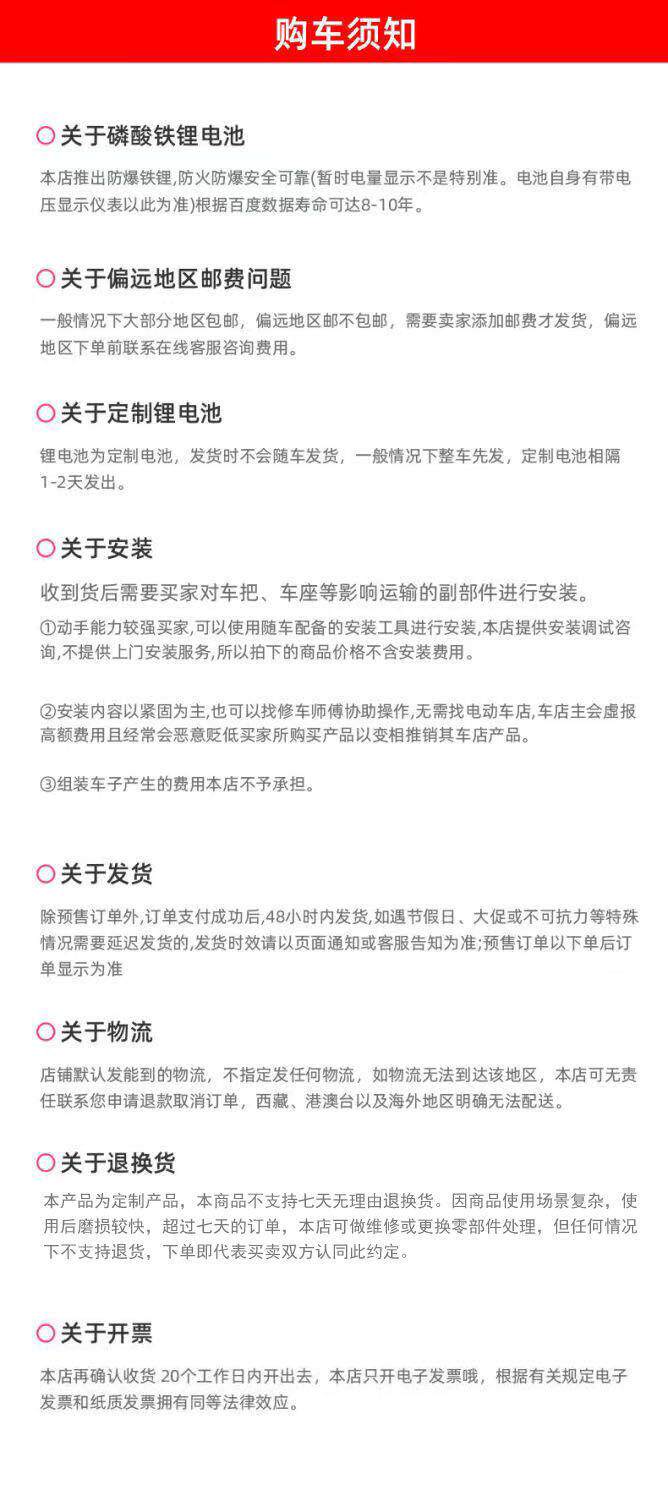 购车须知

关于磷酸铁锂电池

本店推出防爆铁锂,防火防爆安全可靠(暂时电量显示不是特别准。电池自身有带电压显示仪表以此为准)根据百度数据寿命可达8-10年。

关于偏远地区邮费问题

一般情况下大部分地区包邮，偏远地区邮不包邮，需要卖家添加邮费才发货，偏远地区下单前联系在线客服咨询费用。

关于定制锂电池

锂电池为定制电池，发货时不会随车发货，一般情况下整车先发，定制电池相隔1-2天发出。

关于安装

收到货后需要买家对车把、车座等影响运输的副部件进行安装。

①动手能力较强买家,可以使用随车配备的安装工具进行安装,本店提供安装调试咨询,不提供上门安装服务,所以拍下的商品价格不含安装费用。

②安装内容以紧固为主,也可以找修车师傅协助操作,无需找电动车店,车店主会虚报高额费用且经常会恶意贬低买家所购买产品以变相推销其车店产品。

③组装车子产生的费用本店不予承担。

关于发货

除预售订单外,订单支付成功后,48小时内发货,如遇节假日、大促或不可抗力等特殊情况需要延迟发货的,发货时效请以页面通知或客服告知为准;预售订单以下单后订单显示为准

关于物流

店铺默认发能到的物流，不指定发任何物流，如物流无法到达该地区，本店可无责任联系您申请退款取消订单，西藏、港澳台以及海外地区明确无法配送。

关于退换货

本产品为定制产品，本商品不支持七天无理由退换货。因商品使用场景复杂，使用后磨损较快，超过七天的订单，本店可做维修或更换零部件处理，但任何情况下不支持退货，下单即代表买卖双方认同此约定。

关于开票

本店再确认收货 20个工作日内开出去，本店只开电子发票哦，根据有关规定电子发票和纸质发票拥有同等法律效应。